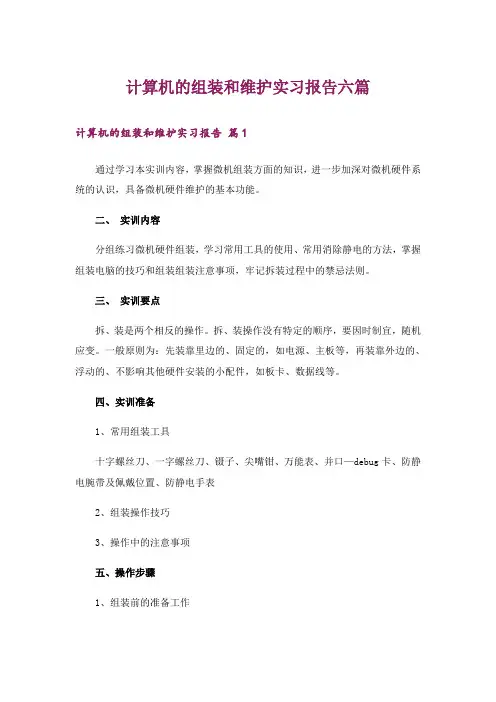 计算机的组装和维护实习报告六篇

计算机的组装和维护实习报告 篇1

通过学习本实训内容，掌握微机组装方面的知识，进一步加深对微机硬件系统的认识，具备微机硬件维护的基本功能。

二、 实训内容

分组练习微机硬件组装，学习常用工具的使用、常用消除静电的方法，掌握组装电脑的技巧和组装组装注意事项，牢记拆装过程中的禁忌法则。

三、 实训要点

拆、装是两个相反的操作。拆、装操作没有特定的顺序，要因时制宜，随机应变。一般原则为：先装靠里边的、固定的，如电源、主板等，再装靠外边的、浮动的、不影响其他硬件安装的小配件，如板卡、数据线等。

四、实训准备

1、常用组装工具

十字螺丝刀、一字螺丝刀、镊子、尖嘴钳、万能表、并口—debug卡、防静电腕带及佩戴位置、防静电手表

2、组装操作技巧

3、操作中的注意事项

五、操作步骤

1、组装前的准备工作